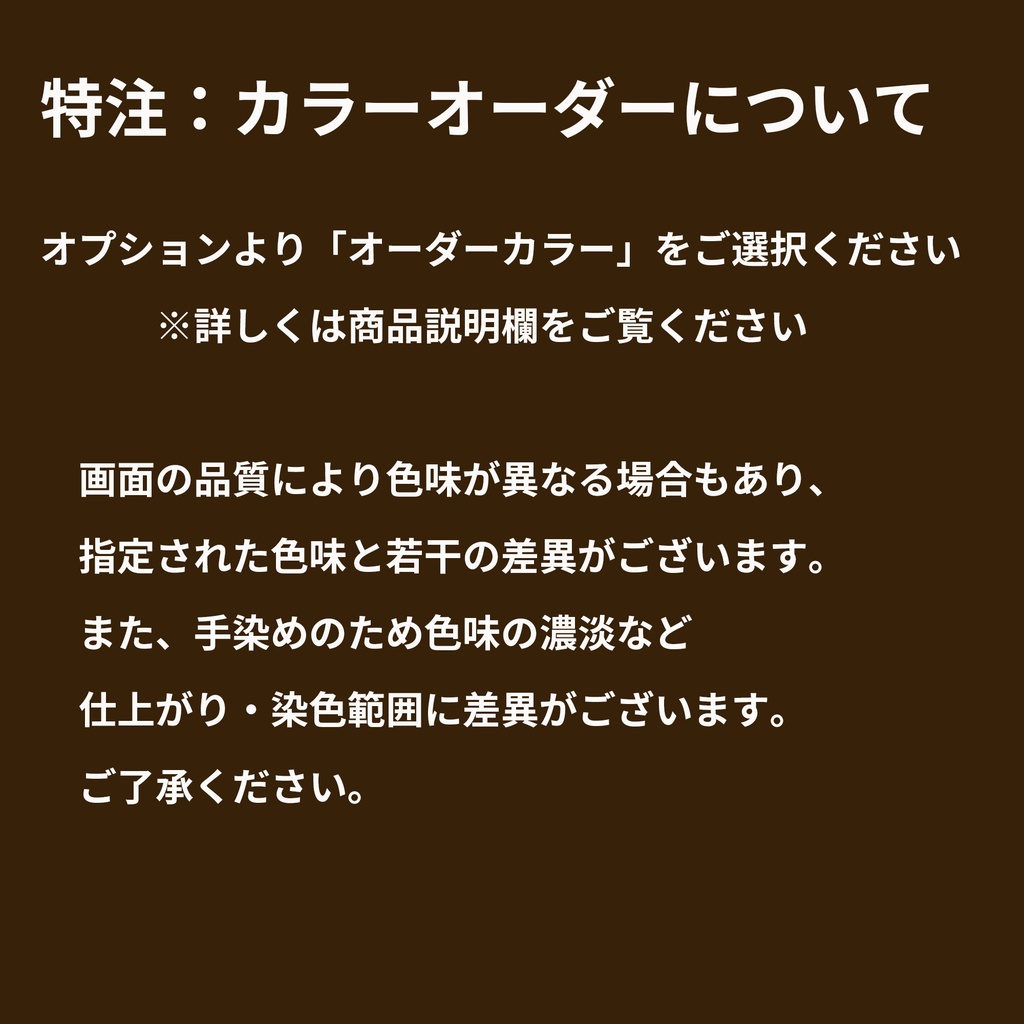 特注：カラーオーダーについて

オプションより「オーダーカラー」をご選択ください
※詳しくは商品説明欄をご覧ください

画面の品質により色味が異なる場合もあり、
指定された色味と若干の差異がございます。
また、手染めのため色味の濃淡など
仕上がり・染色範囲に差異がございます。
ご了承ください。